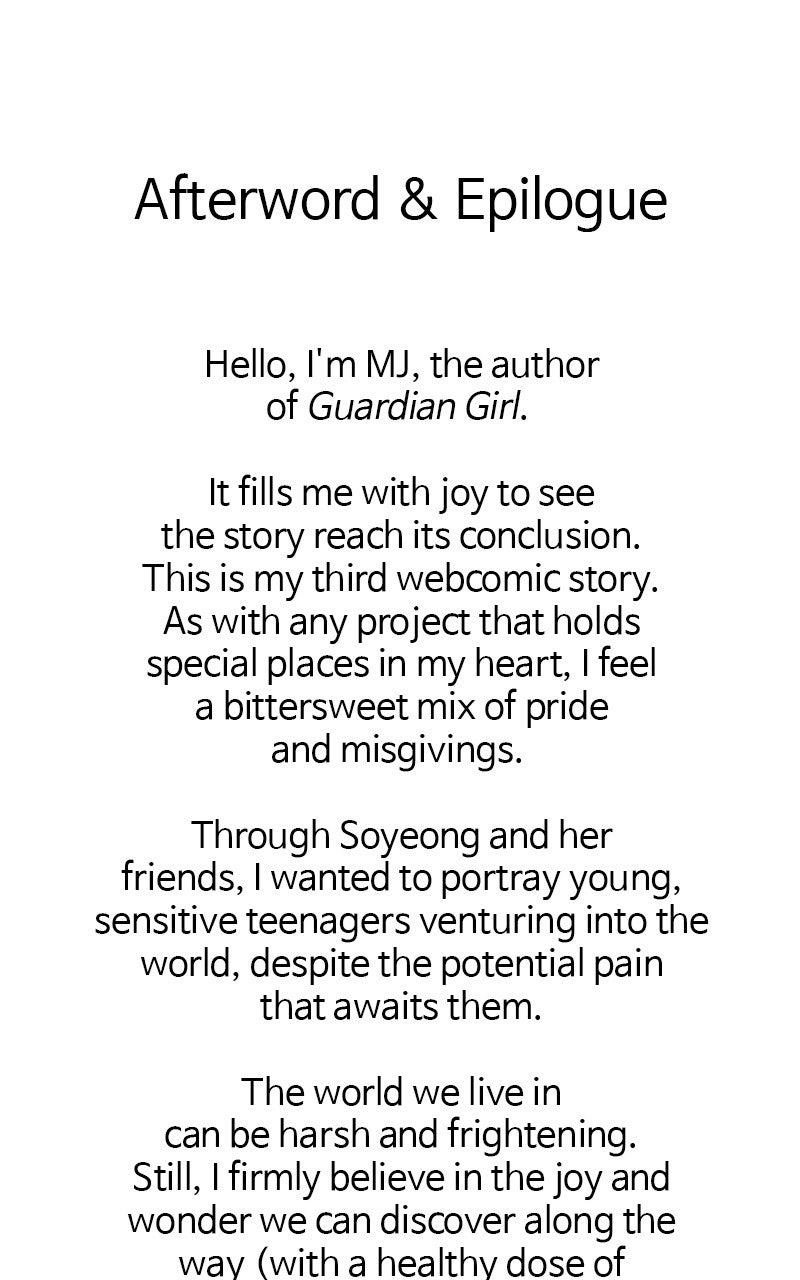 Afterword & Epilogue

Hello, I'm MJ, the author of Guardian Girl.

It fills me with joy to see the story reach its conclusion. This is my third webcomic story. As with any project that holds special places in my heart, I feel a bittersweet mix of pride and misgivings.

Through Soyeong and her friends, I wanted to portray young, sensitive teenagers venturing into the world, despite the potential pain that awaits them.

The world we live in can be harsh and frightening. Still, I firmly believe in the joy and wonder we can discover along the way (with a healthy dose of